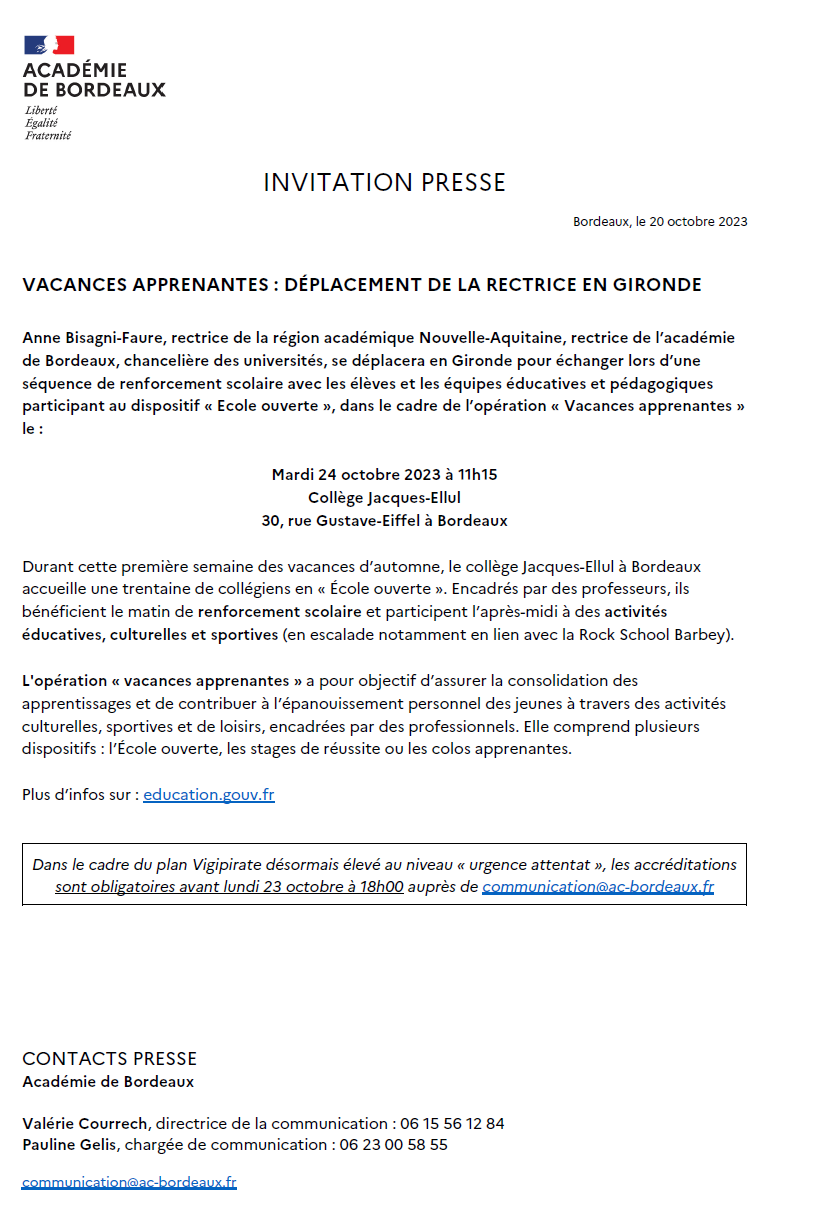 ACADÉMIE
DE BORDEAUX
Liberté
Égalité
Fraternité

INVITATION PRESSE

Bordeaux, le 20 octobre 2023

VACANCES APPRENANTES : DÉPLACEMENT DE LA RECTRICE EN GIRONDE

Anne Bisagni-Faure, rectrice de la région académique Nouvelle-Aquitaine, rectrice de l'académie de Bordeaux, chancelière des universités, se déplacera en Gironde pour échanger lors d'une séquence de renforcement scolaire avec les élèves et les équipes éducatives et pédagogiques participant au dispositif « Ecole ouverte », dans le cadre de l'opération « Vacances apprenantes » le :

Mardi 24 octobre 2023 à 11h15
Collège Jacques-Ellul
30, rue Gustave-Eiffel à Bordeaux

Durant cette première semaine des vacances d'automne, le collège Jacques-Ellul à Bordeaux accueille une trentaine de collégiens en « École ouverte ». Encadrés par des professeurs, ils bénéficient le matin de renforcement scolaire et participent l'après-midi à des activités éducatives, culturelles et sportives (en escalade notamment en lien avec la Rock School Barbey).

L'opération « vacances apprenantes » a pour objectif d'assurer la consolidation des apprentissages et de contribuer à l'épanouissement personnel des jeunes à travers des activités culturelles, sportives et de loisirs, encadrées par des professionnels. Elle comprend plusieurs dispositifs : l'École ouverte, les stages de réussite ou les colos apprenantes.

Plus d'infos sur : education.gouv.fr

Dans le cadre du plan Vigipirate désormais élevé au niveau « urgence attentat », les accréditations sont obligatoires avant lundi 23 octobre à 18h00 auprès de communication@ac-bordeaux.fr

CONTACTS PRESSE
Académie de Bordeaux

Valérie Courrech, directrice de la communication : 06 15 56 12 84
Pauline Gelis, chargée de communication : 06 23 00 58 55

communication@ac-bordeaux.fr